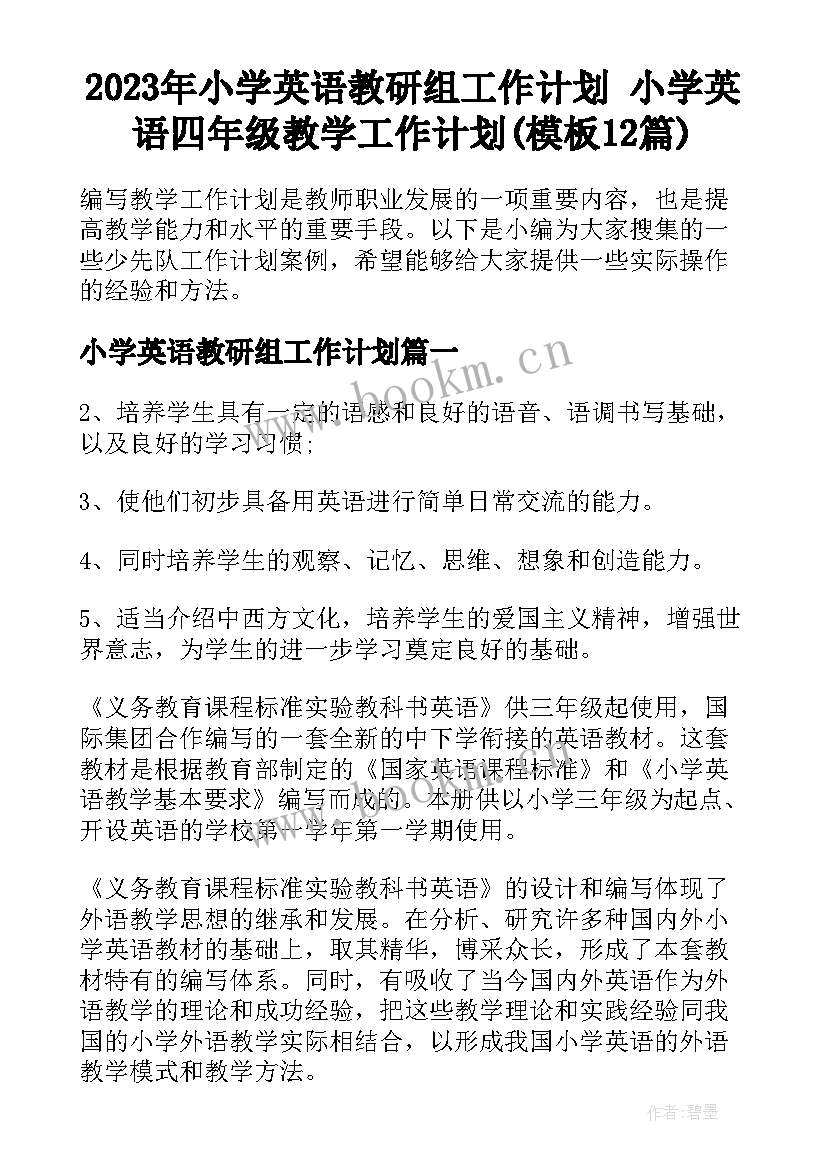 2023年小学英语教研组工作计划 小学英语四年级教学工作计划(模板12篇)

编写教学工作计划是教师职业发展的一项重要内容，也是提高教学能力和水平的重要手段。以下是小编为大家搜集的一些少先队工作计划案例，希望能够给大家提供一些实际操作的经验和方法。

小学英语教研组工作计划篇一

2、培养学生具有一定的语感和良好的语音、语调书写基础，以及良好的学习习惯;

3、使他们初步具备用英语进行简单日常交流的能力。

4、同时培养学生的观察、记忆、思维、想象和创造能力。

5、适当介绍中西方文化，培养学生的爱国主义精神，增强世界意志，为学生的进一步学习奠定良好的基础。

《义务教育课程标准实验教科书英语》供三年级起使用，国际集团合作编写的一套全新的中下学衔接的英语教材。这套教材是根据教育部制定的《国家英语课程标准》和《小学英语教学基本要求》编写而成的。本册供以小学三年级为起点、开设英语的学校第一学年第一学期使用。

《义务教育课程标准实验教科书英语》的设计和编写体现了外语教学思想的继承和发展。在分析、研究许多种国内外小学英语教材的基础上，取其精华，博采众长，形成了本套教材特有的编写体系。同时，有吸收了当今国内外英语作为外语教学的理论和成功经验，把这些教学理论和实践经验同我国的小学外语教学实际相结合，以形成我国小学英语的外语教学模式和教学方法。

www.bookm.cn

作者:碧墨